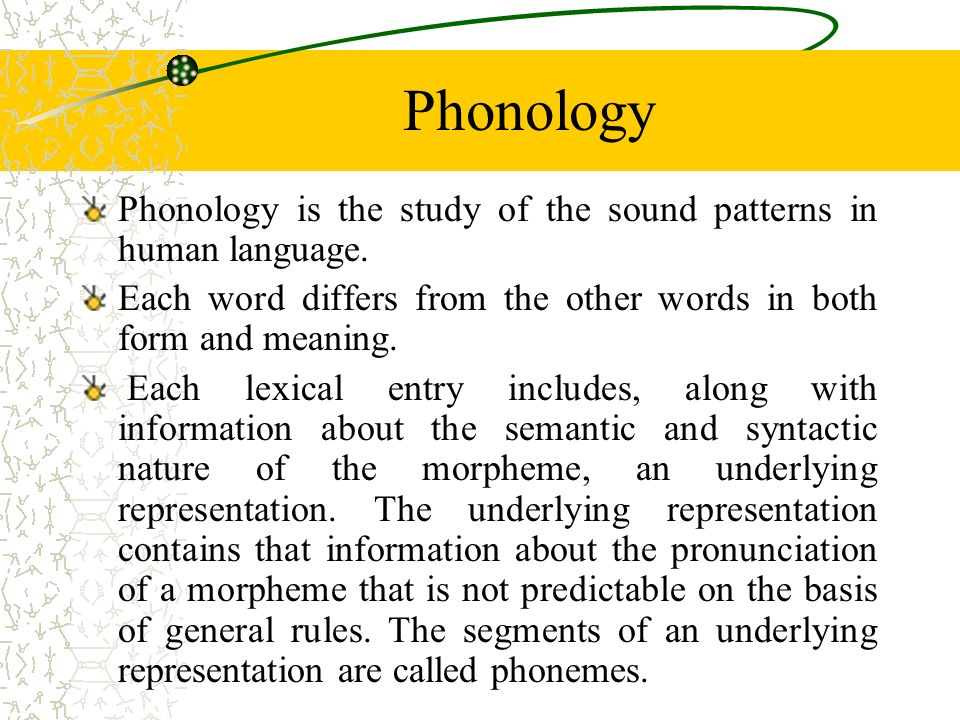 Phonology

Phonology is the study of the sound patterns in human language.

Each word differs from the other words in both form and meaning.

Each lexical entry includes, along with information about the semantic and syntactic nature of the morpheme, an underlying representation. The underlying representation contains that information about the pronunciation of a morpheme that is not predictable on the basis of general rules. The segments of an underlying representation are called phonemes.